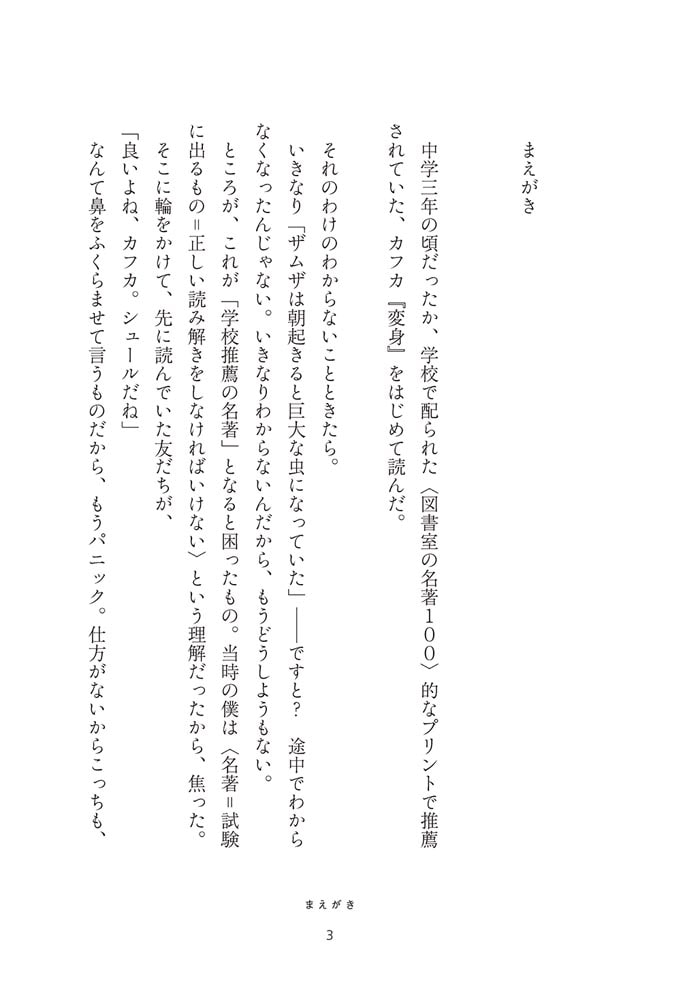 まえがき

中学三年の頃だったか、学校で配られた〈図書室の名著100〉的なプリントで推薦されていた、カフカ『変身』をはじめて読んだ。

それのわけのわからないことときたら。

いきなり「ザムザは朝起きると巨大な虫になっていた」――ですと？　途中でわからなくなったんじゃない。いきなりわからないんだから、もうどうしようもない。

ところが、これが「学校推薦の名著」となると困ったもの。当時の僕は〈名著＝試験に出るもの＝正しい読み解きをしなければいけない〉という理解だったから、焦った。

そこに輪をかけて、先に読んでいた友だちが、

「良いよね、カフカ。シュールだね」

なんて鼻をふくらませて言うものだから、もうパニック。仕方がないからこっちも、

まえがき

3